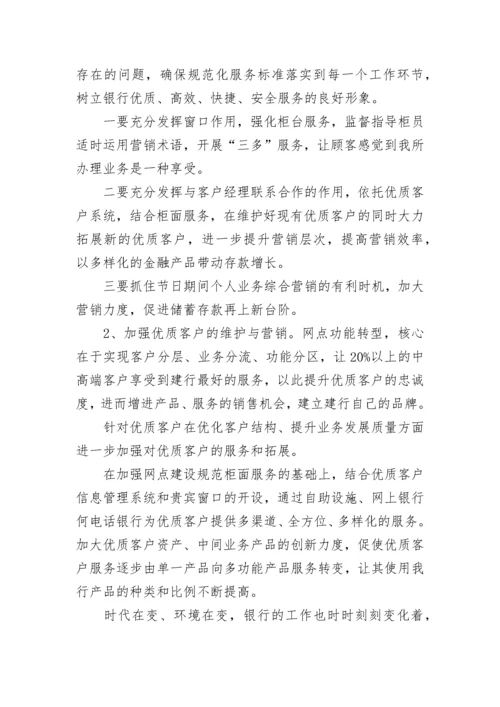 存在的问题，确保规范化服务标准落实到每一个工作环节，树立银行优质、高效、快捷、安全服务的良好形象。

一要充分发挥窗口作用，强化柜台服务，监督指导柜员适时运用营销术语，开展“三多”服务，让顾客感觉到我所办理业务是一种享受。

二要充分发挥与客户经理联系合作的作用，依托优质客户系统，结合柜面服务，在维护好现有优质客户的同时大力拓展新的优质客户，进一步提升营销层次，提高营销效率，以多样化的金融产品带动存款增长。

三要抓住节日期间个人业务综合营销的有利时机，加大营销力度，促进储蓄存款再上新台阶。

2、加强优质客户的维护与营销。网点功能转型，核心在于实现客户分层、业务分流、功能分区，让20%以上的中高端客户享受到建行最好的服务，以此提升优质客户的忠诚度，进而增进产品、服务的销售机会，建立建行自己的品牌。

针对优质客户在优化客户结构、提升业务发展质量方面进一步加强对优质客户的服务和拓展。

在加强网点建设规范柜面服务的基础上，结合优质客户信息管理系统和贵宾窗口的开设，通过自助设施、网上银行何电话银行为优质客户提供多渠道、全方位、多样化的服务。加大优质客户资产、中间业务产品的创新力度，促使优质客户服务逐步由单一产品向多功能产品服务转变，让其使用我行产品的种类和比例不断提高。

时代在变、环境在变，银行的工作也时时刻刻变化着，